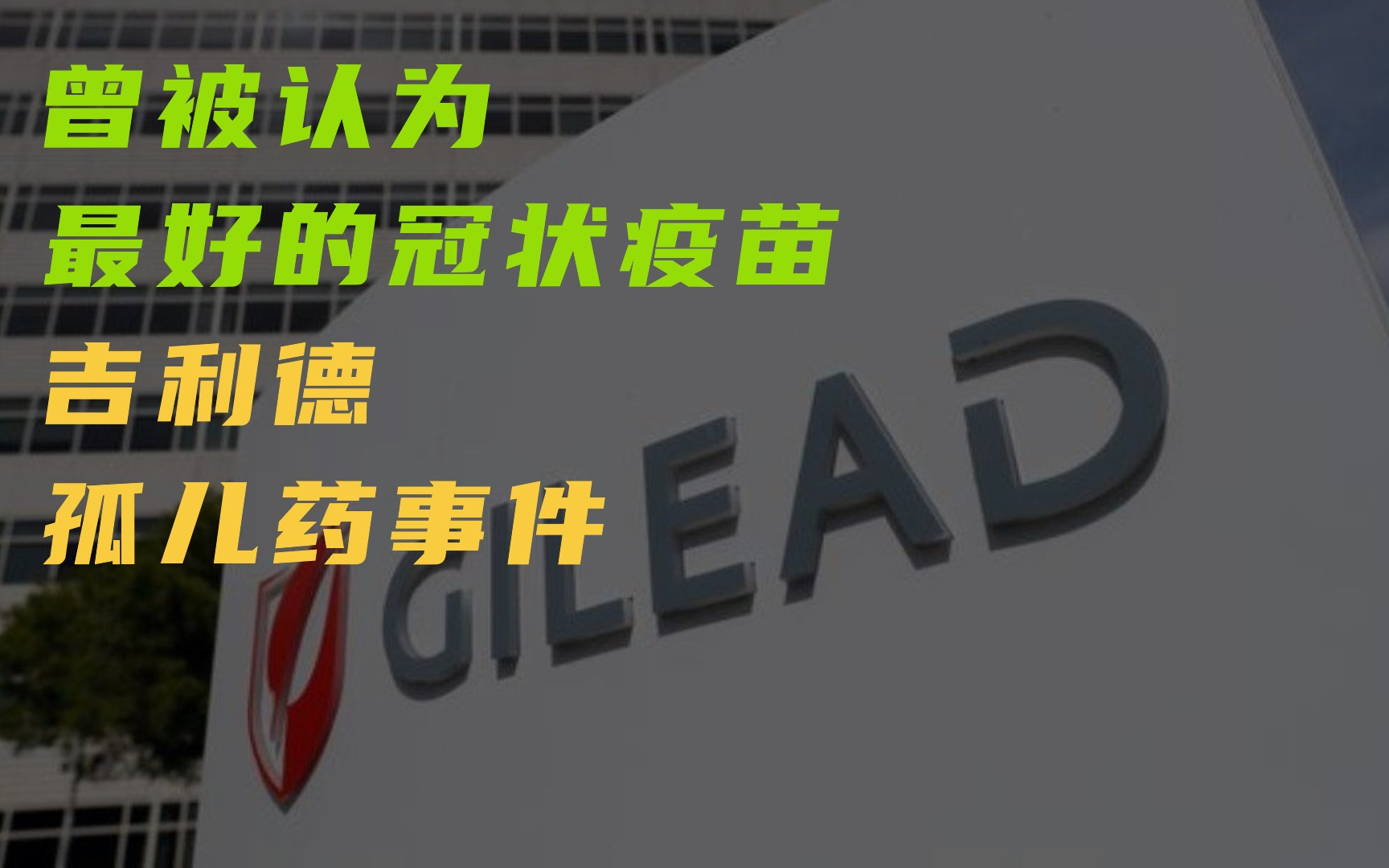 曾被认为
最好的冠状疫苗
吉利德
孤儿药事件

GILEAD